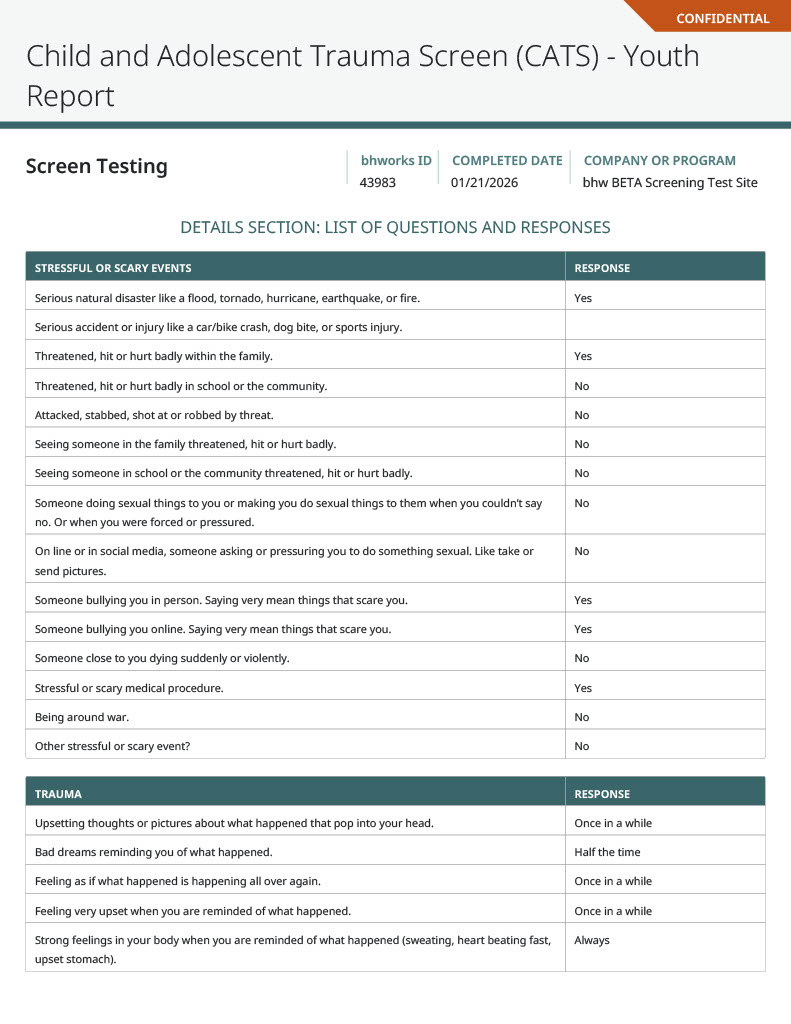 CONFIDENTIAL

Child and Adolescent Trauma Screen (CATS) - Youth Report

Screen Testing

bhworks ID
43983

COMPLETED DATE
01/21/2026

COMPANY OR PROGRAM
bhw BETA Screening Test Site

DETAILS SECTION: LIST OF QUESTIONS AND RESPONSES

| STRESSFUL OR SCARY EVENTS | RESPONSE |
|---|---|
| Serious natural disaster like a flood, tornado, hurricane, earthquake, or fire. | Yes |
| Serious accident or injury like a car/bike crash, dog bite, or sports injury. | |
| Threatened, hit or hurt badly within the family. | Yes |
| Threatened, hit or hurt badly in school or the community. | No |
| Attacked, stabbed, shot at or robbed by threat. | No |
| Seeing someone in the family threatened, hit or hurt badly. | No |
| Seeing someone in school or the community threatened, hit or hurt badly. | No |
| Someone doing sexual things to you or making you do sexual things to them when you couldn't say no. Or when you were forced or pressured. | No |
| On line or in social media, someone asking or pressuring you to do something sexual. Like take or send pictures. | No |
| Someone bullying you in person. Saying very mean things that scare you. | Yes |
| Someone bullying you online. Saying very mean things that scare you. | Yes |
| Someone close to you dying suddenly or violently. | No |
| Stressful or scary medical procedure. | Yes |
| Being around war. | No |
| Other stressful or scary event? | No |

| TRAUMA | RESPONSE |
|---|---|
| Upsetting thoughts or pictures about what happened that pop into your head. | Once in a while |
| Bad dreams reminding you of what happened. | Half the time |
| Feeling as if what happened is happening all over again. | Once in a while |
| Feeling very upset when you are reminded of what happened. | Once in a while |
| Strong feelings in your body when you are reminded of what happened (sweating, heart beating fast, upset stomach). | Always |